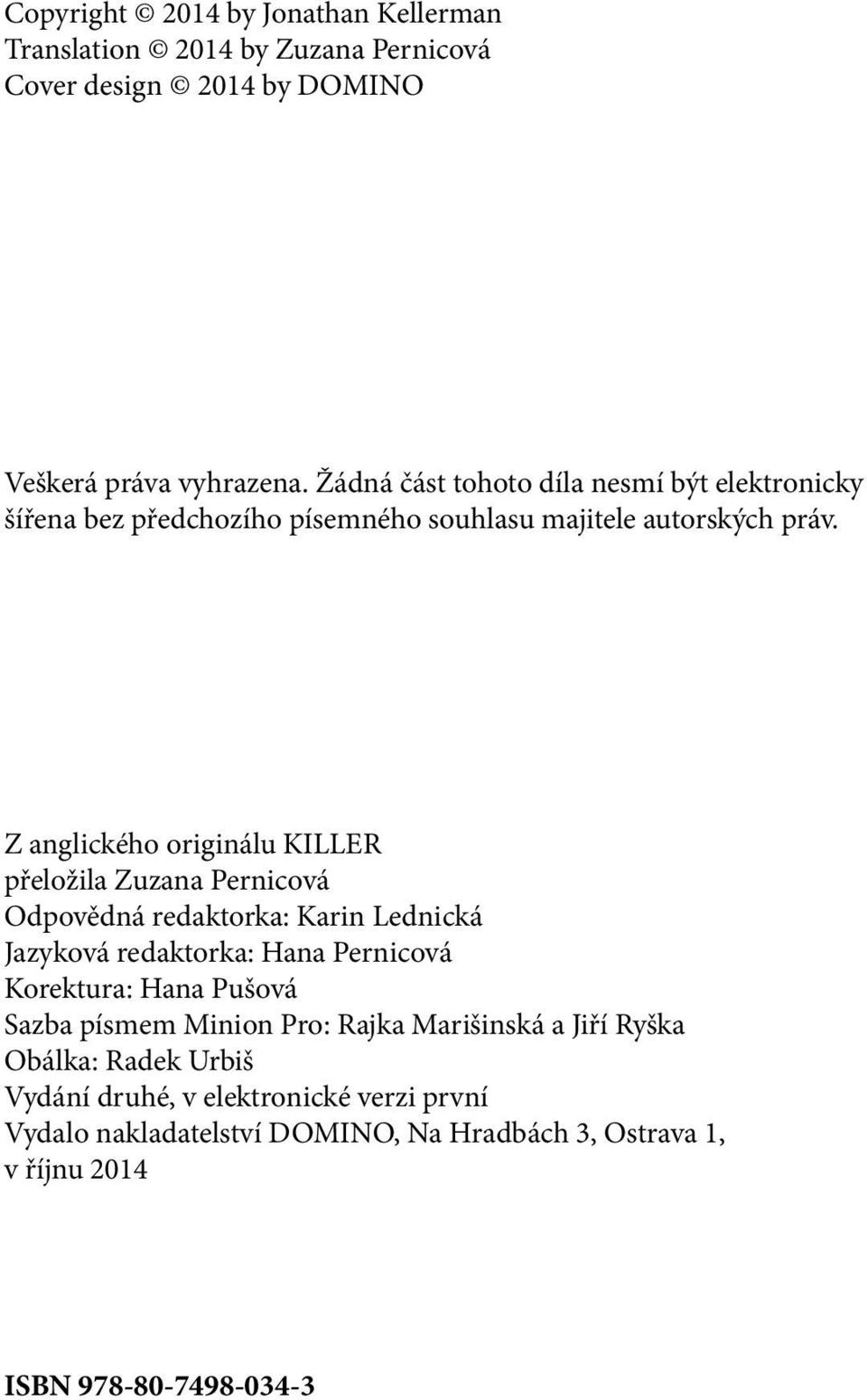 Copyright © 2014 by Jonathan Kellerman
Translation © 2014 by Zuzana Pernicová
Cover design © 2014 by DOMINO

Veškerá práva vyhrazena. Žádná část tohoto díla nesmí být elektronicky šířena bez předchozího písemného souhlasu majitele autorských práv.

Z anglického originálu KILLER
přeložila Zuzana Pernicová
Odpovědná redaktorka: Karin Lednická
Jazyková redaktorka: Hana Pernicová
Korektura: Hana Pušová
Sazba písmem Minion Pro: Rajka Marišinská a Jiří Ryška
Obálka: Radek Urbiš
Vydání druhé, v elektronické verzi první
Vydalo nakladatelství DOMINO, Na Hradbách 3, Ostrava 1, v říjnu 2014

ISBN 978-80-7498-034-3